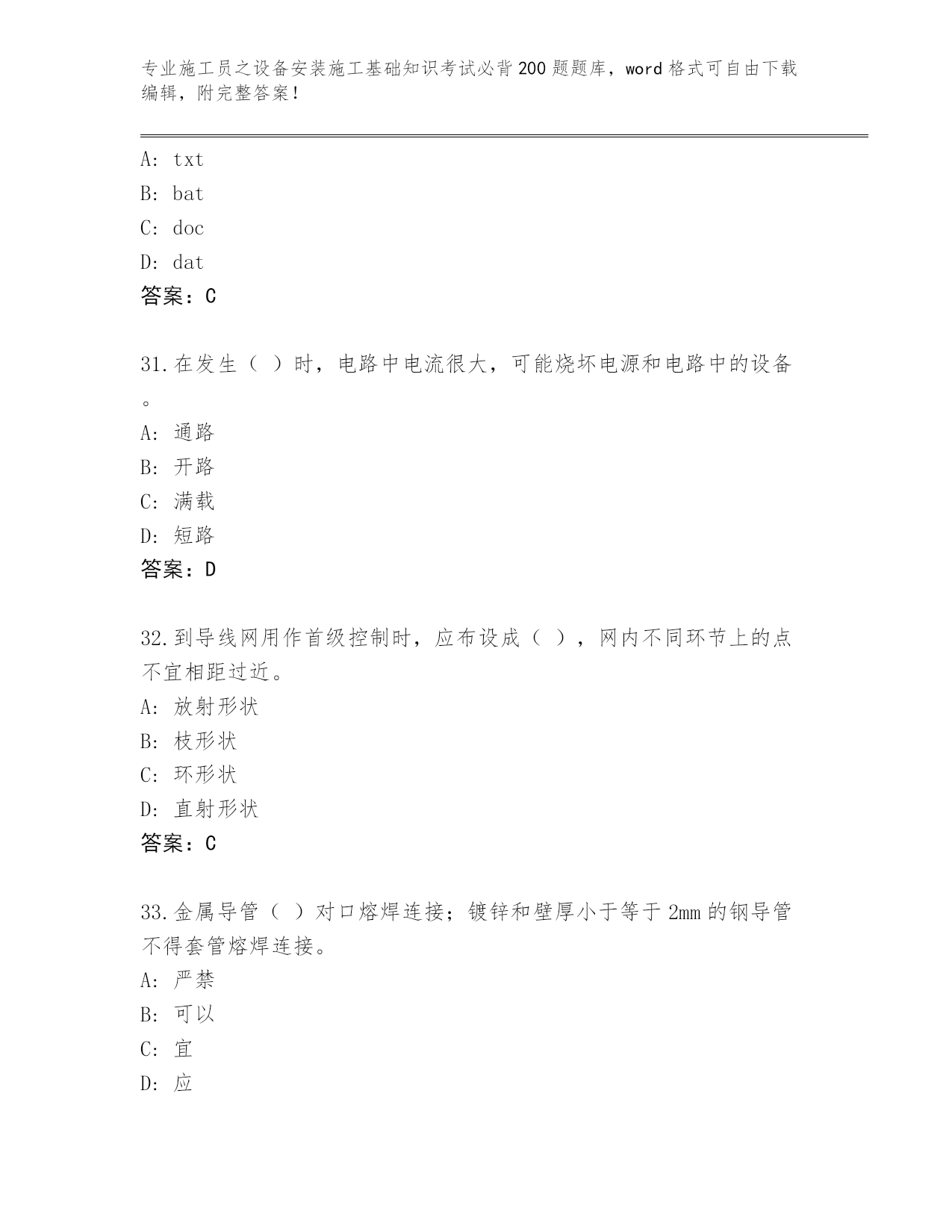 专业施工员之设备安装施工基础知识考试必背200题题库，word格式可自由下载编辑，附完整答案！

A: txt
B: bat
C: doc
D: dat
答案：C

31.在发生（ ）时，电路中电流很大，可能烧坏电源和电路中的设备。
A: 通路
B: 开路
C: 满载
D: 短路
答案：D

32.到导线网用作首级控制时，应布设成（ ），网内不同环节上的点不宜相距过近。
A: 放射形状
B: 枝形状
C: 环形状
D: 直射形状
答案：C

33.金属导管（ ）对口熔焊连接；镀锌和壁厚小于等于2mm的钢导管不得套管熔焊连接。
A: 严禁
B: 可以
C: 宜
D: 应